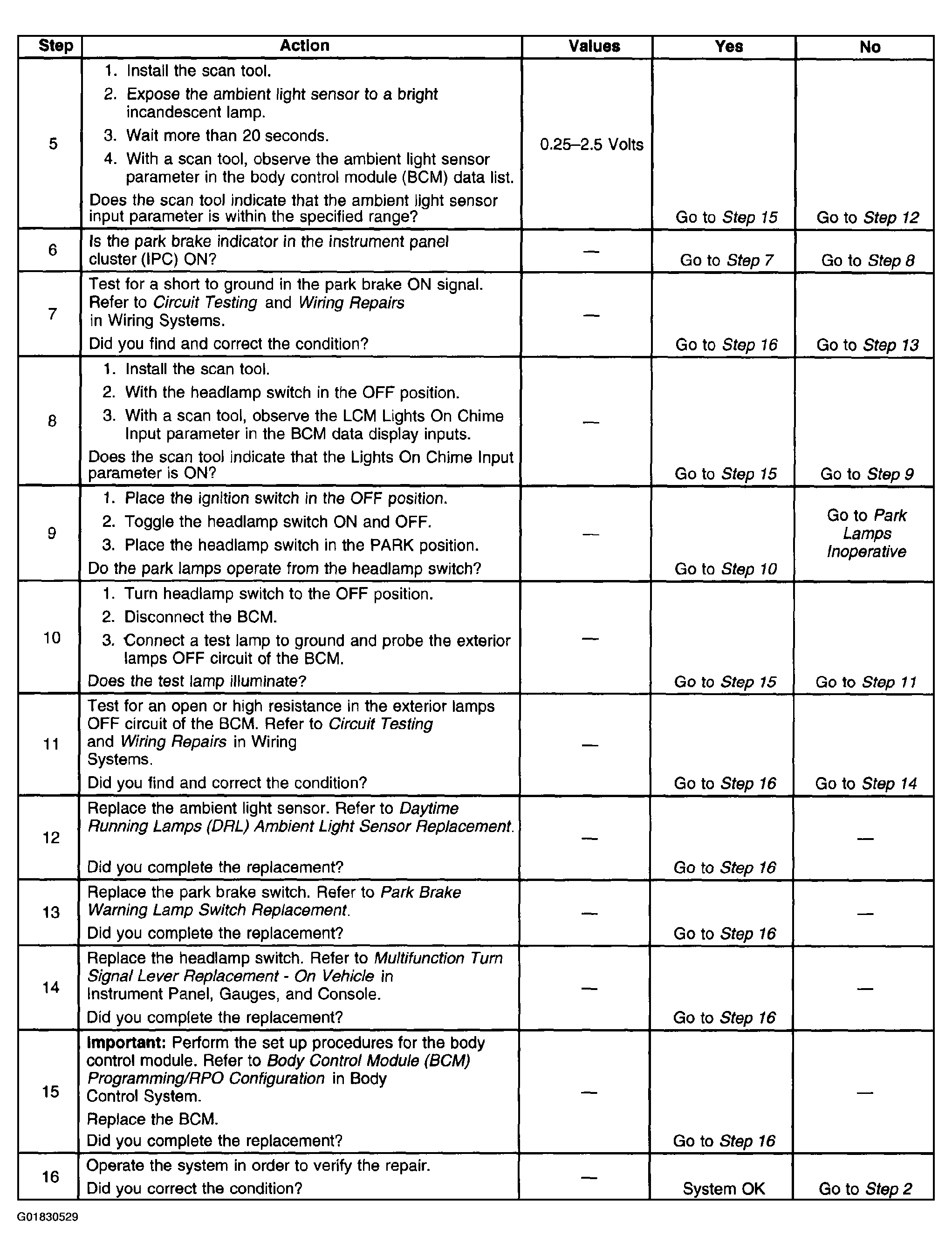 | Step | Action | Values | Yes | No |
|---|---|---|---|---|
| 5 | 1. Install the scan tool. 2. Expose the ambient light sensor to a bright incandescent lamp. 3. Wait more than 20 seconds. 4. With a scan tool, observe the ambient light sensor parameter in the body control module (BCM) data list. Does the scan tool indicate that the ambient light sensor input parameter is within the specified range? | 0.25–2.5 Volts | Go to Step 15 | Go to Step 12 |
| 6 | Is the park brake indicator in the instrument panel cluster (IPC) ON? | — | Go to Step 7 | Go to Step 8 |
| 7 | Test for a short to ground in the park brake ON signal. Refer to Circuit Testing and Wiring Repairs in Wiring Systems. Did you find and correct the condition? | — | Go to Step 16 | Go to Step 13 |
| 8 | 1. Install the scan tool. 2. With the headlamp switch in the OFF position. 3. With a scan tool, observe the LCM Lights On Chime Input parameter in the BCM data display inputs. Does the scan tool indicate that the Lights On Chime Input parameter is ON? | — | Go to Step 15 | Go to Step 9 |
| 9 | 1. Place the ignition switch in the OFF position. 2. Toggle the headlamp switch ON and OFF. 3. Place the headlamp switch in the PARK position. Do the park lamps operate from the headlamp switch? | — | Go to Step 10 | Go to Park Lamps Inoperative |
| 10 | 1. Turn headlamp switch to the OFF position. 2. Disconnect the BCM. 3. Connect a test lamp to ground and probe the exterior lamps OFF circuit of the BCM. Does the test lamp illuminate? | — | Go to Step 15 | Go to Step 11 |
| 11 | Test for an open or high resistance in the exterior lamps OFF circuit of the BCM. Refer to Circuit Testing and Wiring Repairs in Wiring Systems. Did you find and correct the condition? | — | Go to Step 16 | Go to Step 14 |
| 12 | Replace the ambient light sensor. Refer to Daytime Running Lamps (DRL) Ambient Light Sensor Replacement. Did you complete the replacement? | — | Go to Step 16 | — |
| 13 | Replace the park brake switch. Refer to Park Brake Warning Lamp Switch Replacement. Did you complete the replacement? | — | Go to Step 16 | — |
| 14 | Replace the headlamp switch. Refer to Multifunction Turn Signal Lever Replacement - On Vehicle in Instrument Panel, Gauges, and Console. Did you complete the replacement? | — | Go to Step 16 | — |
| 15 | Important: Perform the set up procedures for the body control module. Refer to Body Control Module (BCM) Programming/RPO Configuration in Body Control System. Replace the BCM. Did you complete the replacement? | — | Go to Step 16 | — |
| 16 | Operate the system in order to verify the repair. Did you correct the condition? | — | System OK | Go to Step 2 |

G01830529